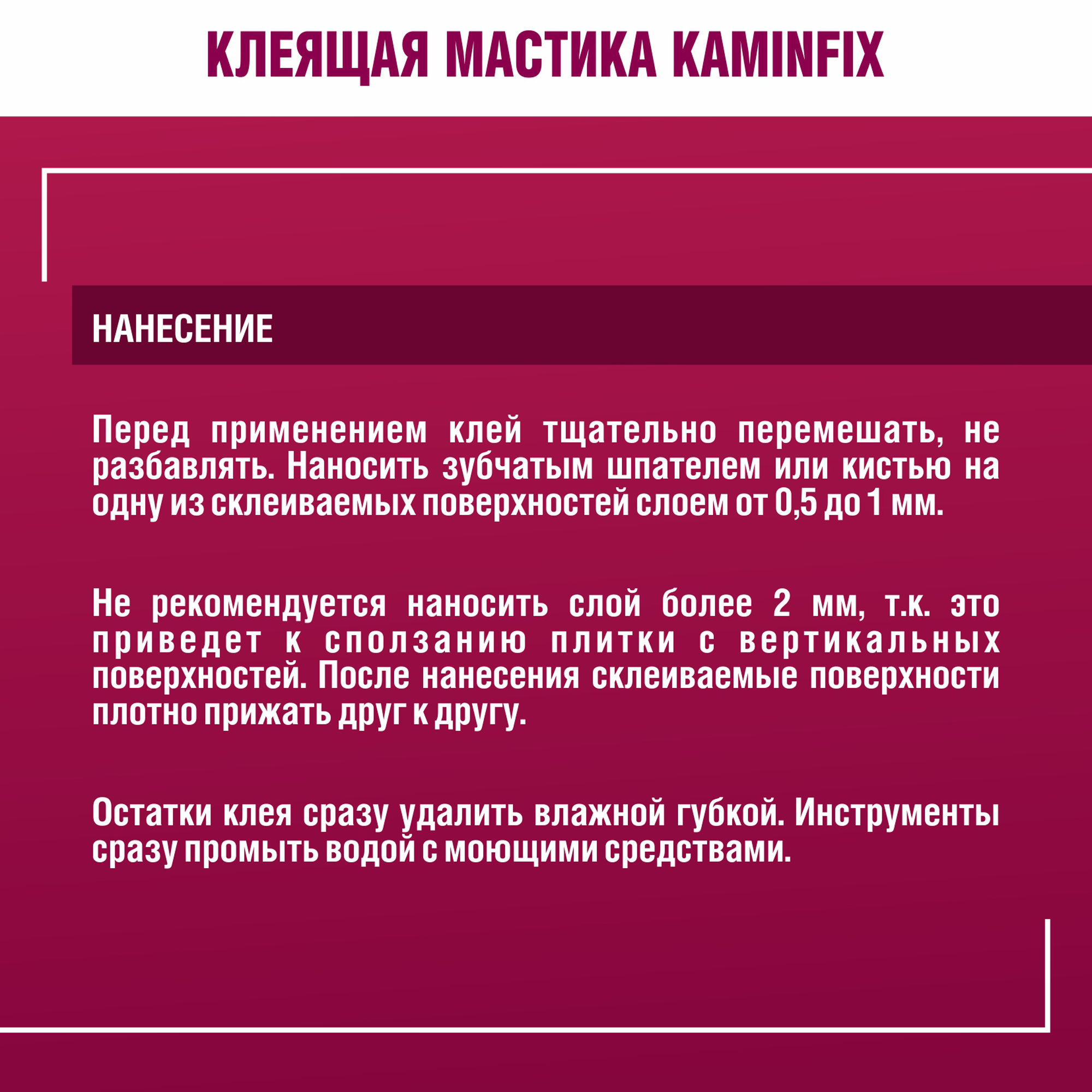 КЛЕЯЩАЯ МАСТИКА KAMINFIX

НАНЕСЕНИЕ

Перед применением клей тщательно перемешать, не разбавлять. Наносить зубчатым шпателем или кистью на одну из склеиваемых поверхностей слоем от 0,5 до 1 мм.

Не рекомендуется наносить слой более 2 мм, т.к. это приведет к сползанию плитки с вертикальных поверхностей. После нанесения склеиваемые поверхности плотно прижать друг к другу.

Остатки клея сразу удалить влажной губкой. Инструменты сразу промыть водой с моющими средствами.